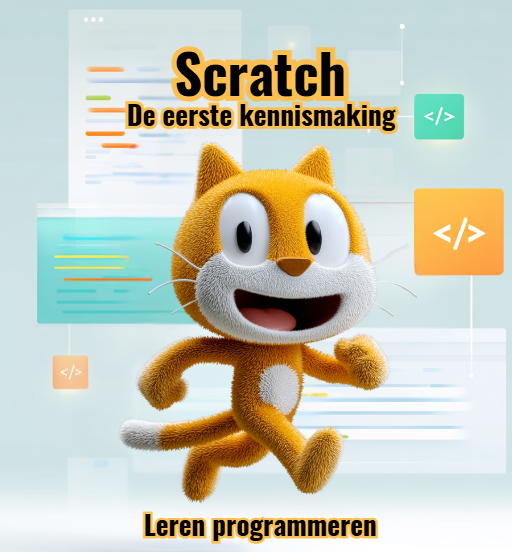 Scratch
De eerste kennismaking

</>

</>

</>

Leren programmeren